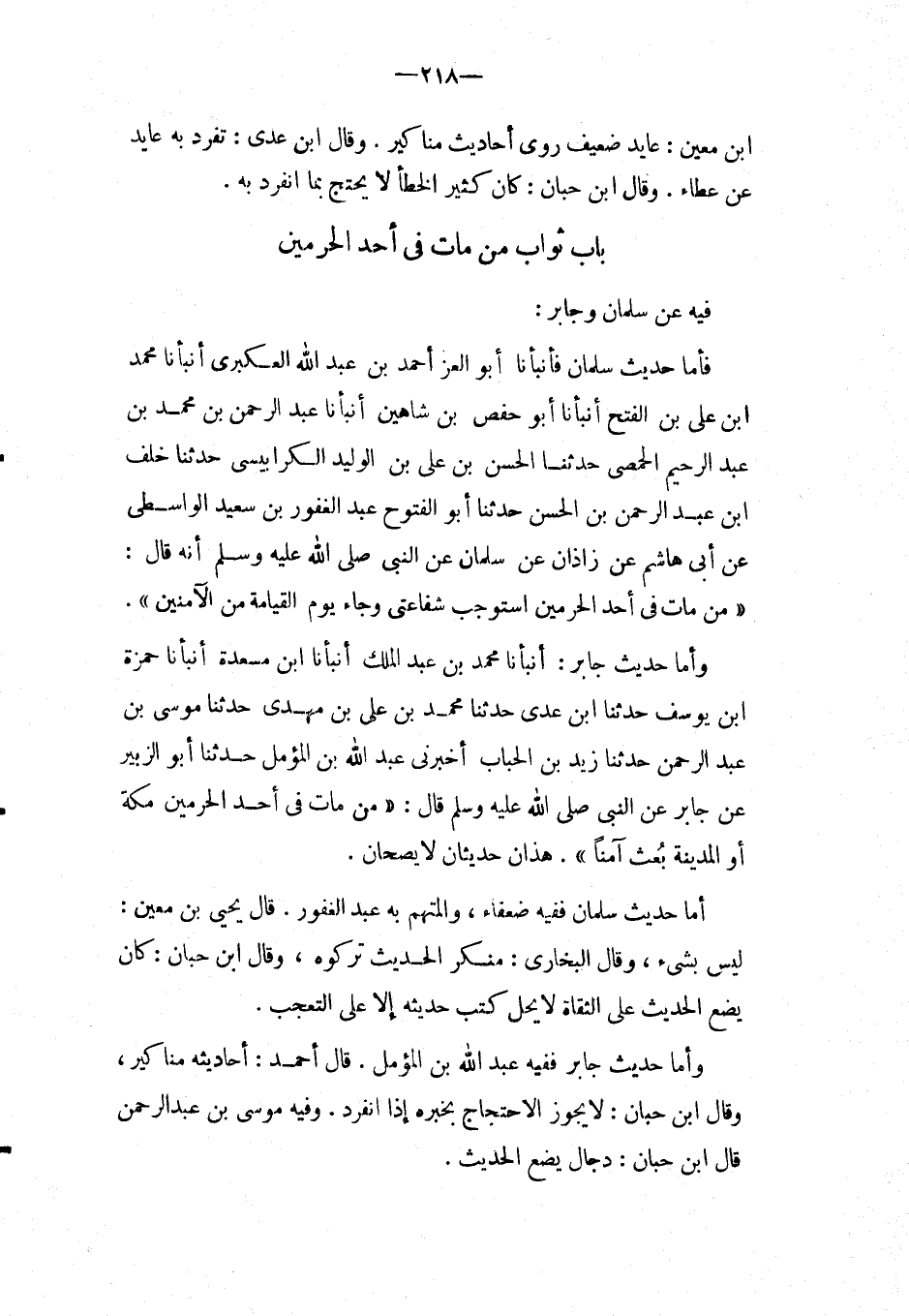 —٢١٨—

ابن معين : عايد ضعيف روى أحاديث مناكير . وقال ابن عدى : تفرد به عايد عن عطاء . وقال ابن حبان : كان كثير الخطأ لا يحتج بما انفرد به .

باب ثواب من مات فى أحد الحرمين

فيه عن سلمان وجابر :

فأما حديث سلمان فأنبأنا أبو العز أحمد بن عبد الله العكبرى أنبأنا محمد ابن على بن الفتح أنبأنا أبو حفص بن شاهين أنبأنا عبد الرحمن بن محمد بن عبد الرحيم الحمصى حدثنا الحسن بن على بن الوليد الكرابيسى حدثنا خلف ابن عبد الرحمن بن الحسن حدثنا أبو الفتوح عبد الغفور بن سعيد الواسطى عن أبى هاشم عن زاذان عن سلمان عن النبى صلى الله عليه وسلم أنه قال : « من مات فى أحد الحرمين استوجب شفاعتى وجاء يوم القيامة من الآمنين » .

وأما حديث جابر : أنبأنا محمد بن عبد الملك أنبأنا ابن مسعدة أنبأنا حمزة ابن يوسف حدثنا ابن عدى حدثنا محمد بن على بن مهدى حدثنا موسى بن عبد الرحمن حدثنا زيد بن الحباب أخبرنى عبد الله بن المؤمل حدثنا أبو الزبير عن جابر عن النبى صلى الله عليه وسلم قال : « من مات فى أحد الحرمين مكة أو المدينة بُعث آمناً » . هذان حديثان لا يصحان .

أما حديث سلمان ففيه ضعفاء ، والمتهم به عبد الغفور . قال يحيى بن معين : ليس بشىء ، وقال البخارى : منكر الحديث تركوه ، وقال ابن حبان : كان يضع الحديث على الثقاة لا يحل كتب حديثه إلا على التعجب .

وأما حديث جابر ففيه عبد الله بن المؤمل . قال أحمد : أحاديثه مناكير ، وقال ابن حبان : لا يجوز الاحتجاج بخبره إذا انفرد . وفيه موسى بن عبدالرحمن قال ابن حبان : دجال يضع الحديث .